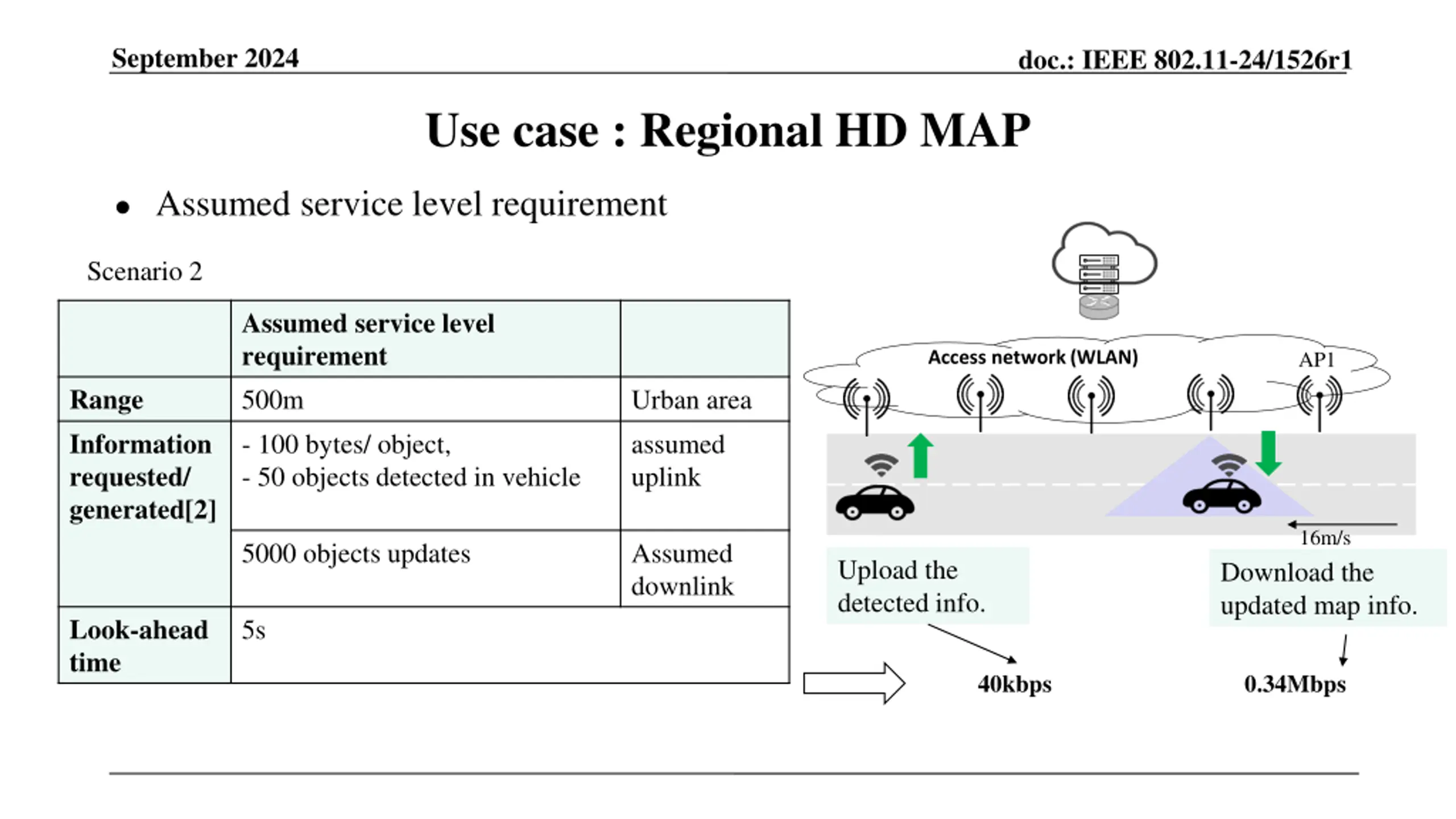 September 2024

doc.: IEEE 802.11-24/1526r1

Use case : Regional HD MAP

• Assumed service level requirement

Scenario 2

| | Assumed service level requirement | |
|---|---|---|
| Range | 500m | Urban area |
| Information requested/ generated[2] | - 100 bytes/ object, - 50 objects detected in vehicle | assumed uplink |
| | 5000 objects updates | Assumed downlink |
| Look-ahead time | 5s | |

Access network (WLAN)

AP1

16m/s

Upload the detected info.

Download the updated map info.

40kbps

0.34Mbps